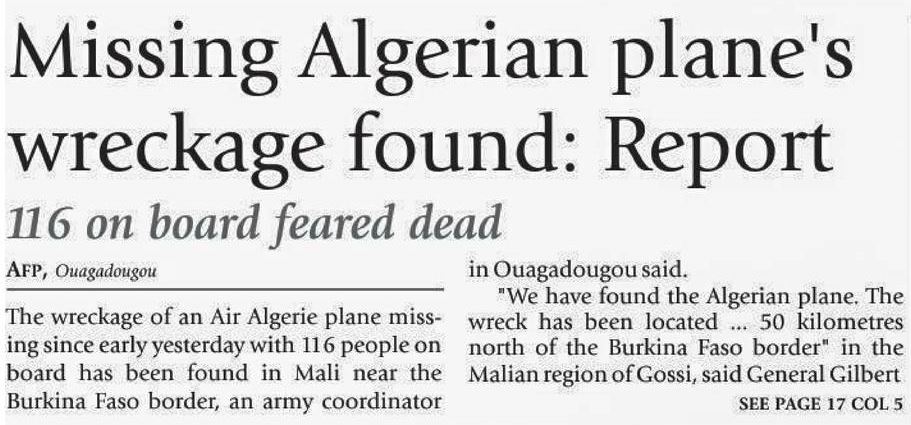 Missing Algerian plane's wreckage found: Report

116 on board feared dead

AFP, Ouagadougou

The wreckage of an Air Algerie plane missing since early yesterday with 116 people on board has been found in Mali near the Burkina Faso border, an army coordinator in Ouagadougou said.

"We have found the Algerian plane. The wreck has been located ... 50 kilometres north of the Burkina Faso border" in the Malian region of Gossi, said General Gilbert

SEE PAGE 17 COL 5